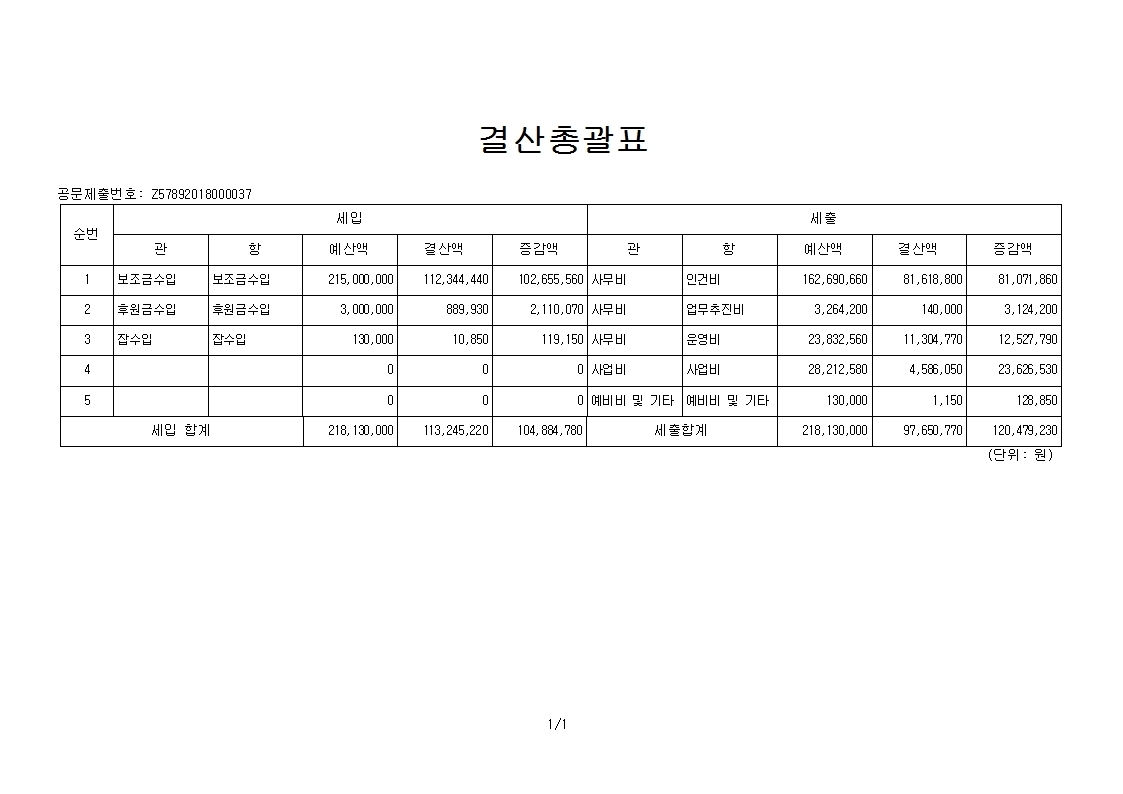 결산총괄표

공문제출번호: Z57892018000037

| 순번 | 세입 | | | | | 세출 | | | | |
|---|---|---|---|---|---|---|---|---|---|---|
| | 관 | 항 | 예산액 | 결산액 | 증감액 | 관 | 항 | 예산액 | 결산액 | 증감액 |
| 1 | 보조금수입 | 보조금수입 | 215,000,000 | 112,344,440 | 102,655,560 | 사무비 | 인건비 | 162,690,660 | 81,618,800 | 81,071,860 |
| 2 | 후원금수입 | 후원금수입 | 3,000,000 | 889,930 | 2,110,070 | 사무비 | 업무추진비 | 3,264,200 | 140,000 | 3,124,200 |
| 3 | 잡수입 | 잡수입 | 130,000 | 10,850 | 119,150 | 사무비 | 운영비 | 23,832,560 | 11,304,770 | 12,527,790 |
| 4 | | | 0 | 0 | 0 | 사업비 | 사업비 | 28,212,580 | 4,586,050 | 23,626,530 |
| 5 | | | 0 | 0 | 0 | 예비비 및 기타 | 예비비 및 기타 | 130,000 | 1,150 | 128,850 |
| 세입 합계 | | | 218,130,000 | 113,245,220 | 104,884,780 | 세출합계 | | 218,130,000 | 97,650,770 | 120,479,230 |

(단위 : 원)

1/1